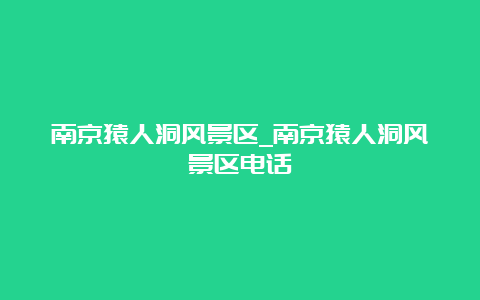 南京猿人洞风景区_南京猿人洞风景区电话